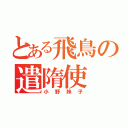 とある飛鳥の遣隋使
小野妹子